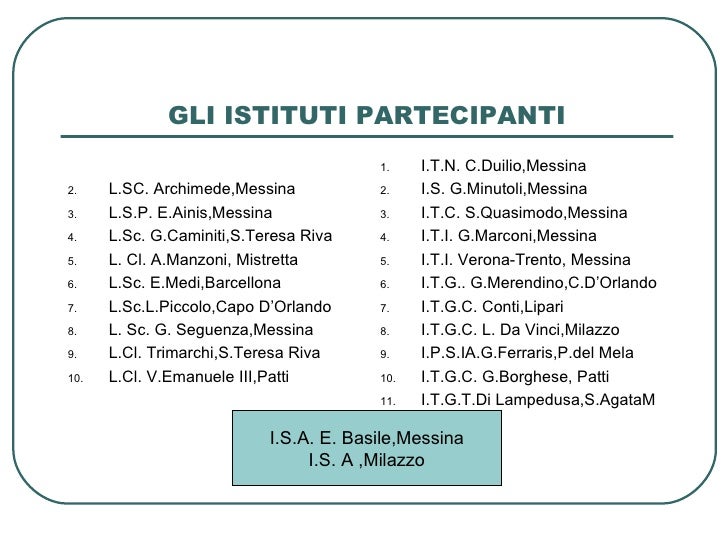 GLI ISTITUTI PARTECIPANTI

2. L.SC. Archimede,Messina
3. L.S.P. E.Ainis,Messina
4. L.Sc. G.Caminiti,S.Teresa Riva
5. L. Cl. A.Manzoni, Mistretta
6. L.Sc. E.Medi,Barcellona
7. L.Sc.L.Piccolo,Capo D'Orlando
8. L. Sc. G. Seguenza,Messina
9. L.Cl. Trimarchi,S.Teresa Riva
10. L.Cl. V.Emanuele III,Patti

1. I.T.N. C.Duilio,Messina
2. I.S. G.Minutoli,Messina
3. I.T.C. S.Quasimodo,Messina
4. I.T.I. G.Marconi,Messina
5. I.T.I. Verona-Trento, Messina
6. I.T.G.. G.Merendino,C.D'Orlando
7. I.T.G.C. Conti,Lipari
8. I.T.G.C. L. Da Vinci,Milazzo
9. I.P.S.IA.G.Ferraris,P.del Mela
10. I.T.G.C. G.Borghese, Patti
11. I.T.G.T.Di Lampedusa,S.AgataM

I.S.A. E. Basile,Messina
I.S. A ,Milazzo